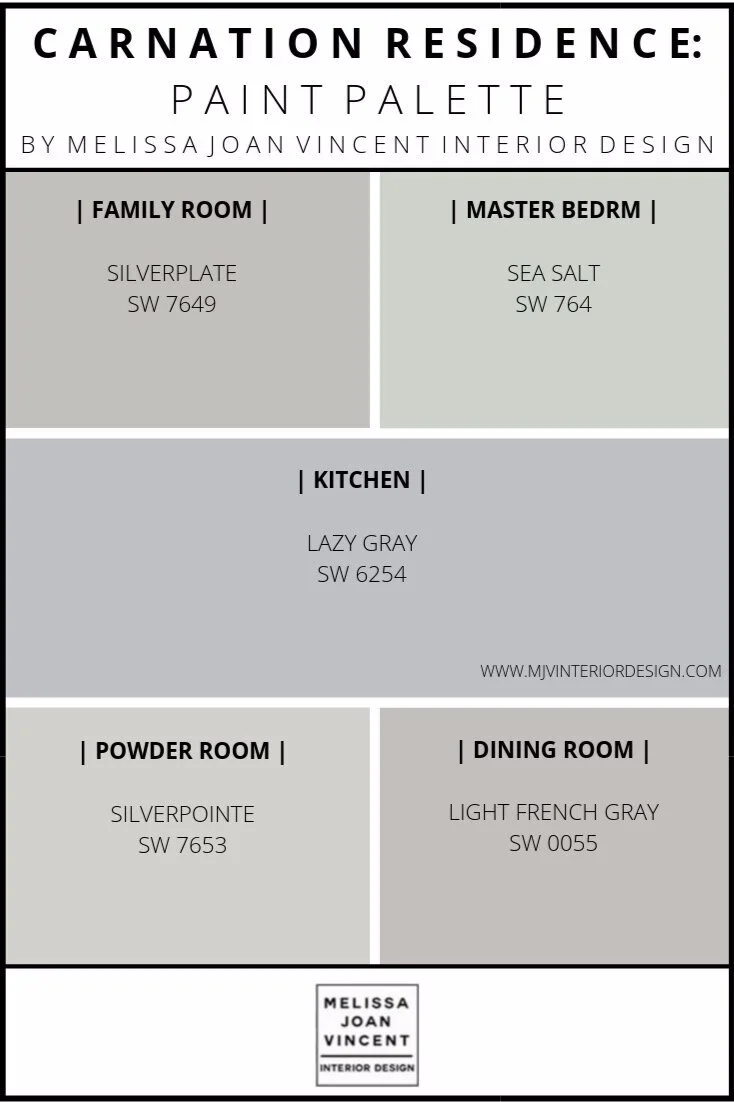 CARNATION RESIDENCE:
PAINT PALETTE
BY MELISSA JOAN VINCENT INTERIOR DESIGN

| FAMILY ROOM |

SILVERPLATE
SW 7649

| MASTER BEDRM |

SEA SALT
SW 764

| KITCHEN |

LAZY GRAY
SW 6254

WWW.MJVINTERIORDESIGN.COM

| POWDER ROOM |

SILVERPOINTE
SW 7653

| DINING ROOM |

LIGHT FRENCH GRAY
SW 0055

MELISSA
JOAN
VINCENT
INTERIOR DESIGN